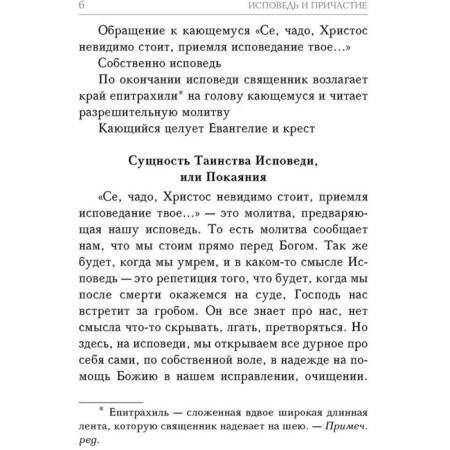 6 ИСПОВЕДЬ И ПРИЧАСТИЕ

Обращение к кающемуся «Се, чадо, Христос невидимо стоит, приемля исповедание твое...»

Собственно исповедь

По окончании исповеди священник возлагает край епитрахили* на голову кающемуся и читает разрешительную молитву

Кающийся целует Евангелие и крест

Сущность Таинства Исповеди, или Покаяния

«Се, чадо, Христос невидимо стоит, приемля исповедание твое...» — это молитва, предваряющая нашу исповедь. То есть молитва сообщает нам, что мы стоим прямо перед Богом. Так же будет, когда мы умрем, и в каком-то смысле Исповедь — это репетиция того, что будет, когда мы после смерти окажемся на суде, Господь нас встретит за гробом. Он все знает про нас, нет смысла что-то скрывать, лгать, претворяться. Но здесь, на исповеди, мы открываем все дурное про себя сами, по собственной воле, в надежде на помощь Божию в нашем исправлении, очищении.

* Епитрахиль — сложенная вдвое широкая длинная лента, которую священник надевает на шею. — Примеч. ред.